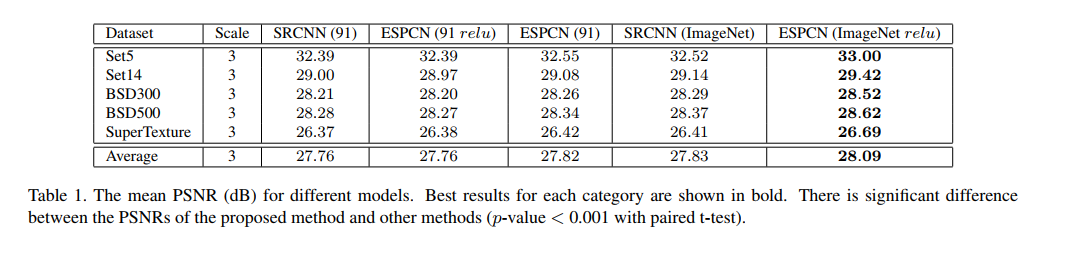 | Dataset | Scale | SRCNN (91) | ESPCN (91 $relu$) | ESPCN (91) | SRCNN (ImageNet) | ESPCN (ImageNet $relu$) |
|---|---|---|---|---|---|---|
| Set5 | 3 | 32.39 | 32.39 | 32.55 | 32.52 | **33.00** |
| Set14 | 3 | 29.00 | 28.97 | 29.08 | 29.14 | **29.42** |
| BSD300 | 3 | 28.21 | 28.20 | 28.26 | 28.29 | **28.52** |
| BSD500 | 3 | 28.28 | 28.27 | 28.34 | 28.37 | **28.62** |
| SuperTexture | 3 | 26.37 | 26.38 | 26.42 | 26.41 | **26.69** |
| Average | 3 | 27.76 | 27.76 | 27.82 | 27.83 | **28.09** |

Table 1. The mean PSNR (dB) for different models. Best results for each category are shown in bold. There is significant difference between the PSNRs of the proposed method and other methods ($p$-value $< 0.001$ with paired t-test).